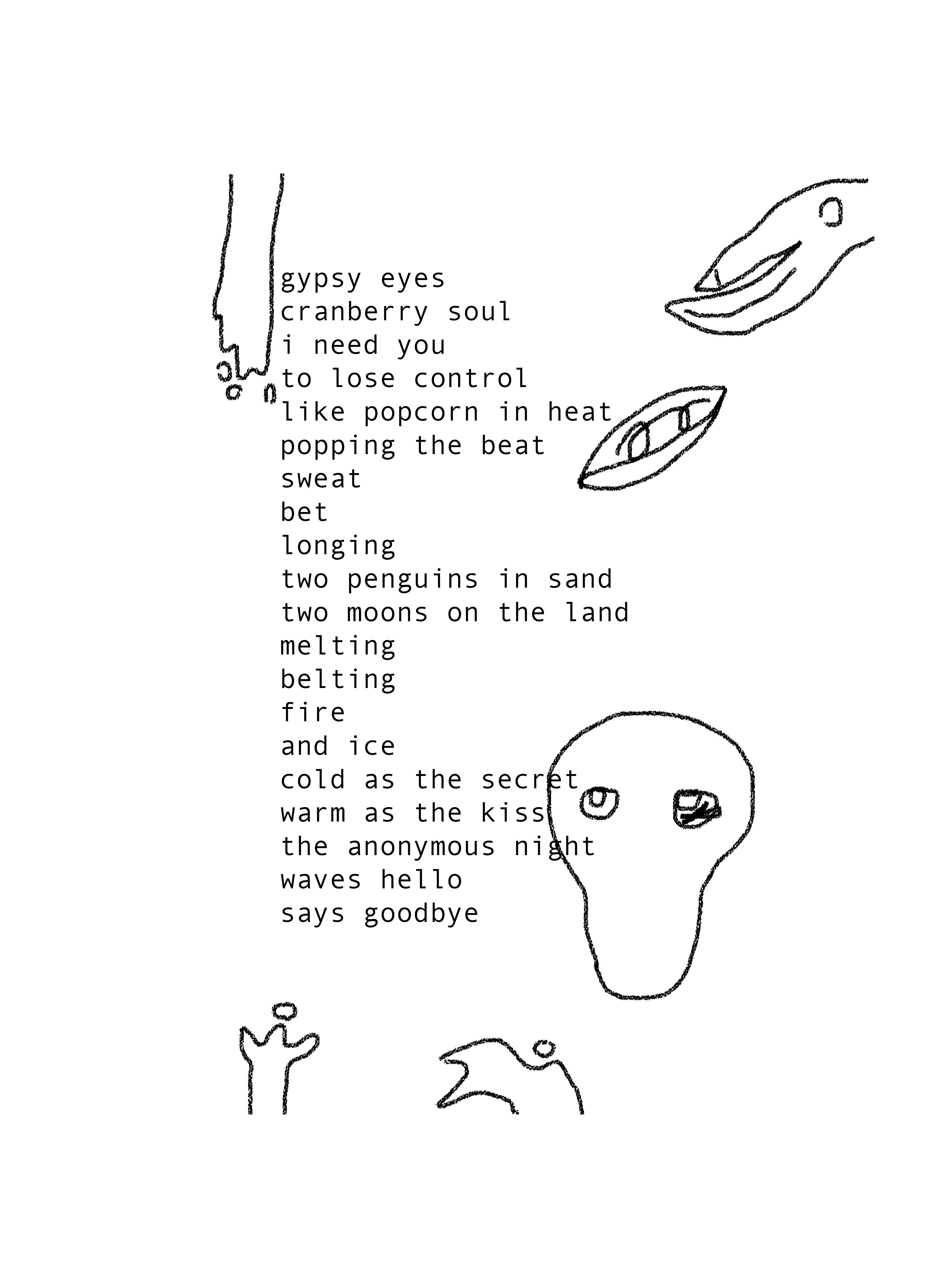 gypsy eyes
cranberry soul
i need you
to lose control
like popcorn in heat
popping the beat
sweat
bet
longing
two penguins in sand
two moons on the land
melting
belting
fire
and ice
cold as the secret
warm as the kiss
the anonymous night
waves hello
says goodbye